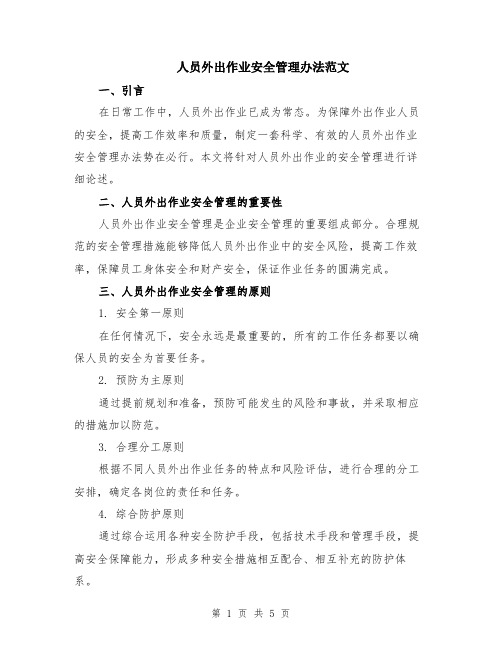 人员外出作业安全管理办法范文

一、引言

在日常工作中，人员外出作业已成为常态。为保障外出作业人员的安全，提高工作效率和质量，制定一套科学、有效的人员外出作业安全管理办法势在必行。本文将针对人员外出作业的安全管理进行详细论述。

二、人员外出作业安全管理的重要性

人员外出作业安全管理是企业安全管理的重要组成部分。合理规范的安全管理措施能够降低人员外出作业中的安全风险，提高工作效率，保障员工身体安全和财产安全，保证作业任务的圆满完成。

三、人员外出作业安全管理的原则

1. 安全第一原则

在任何情况下，安全永远是最重要的，所有的工作任务都要以确保人员的安全为首要任务。

2. 预防为主原则

通过提前规划和准备，预防可能发生的风险和事故，并采取相应的措施加以防范。

3. 合理分工原则

根据不同人员外出作业任务的特点和风险评估，进行合理的分工安排，确定各岗位的责任和任务。

4. 综合防护原则

通过综合运用各种安全防护手段，包括技术手段和管理手段，提高安全保障能力，形成多种安全措施相互配合、相互补充的防护体系。

第 1 页 共 5 页